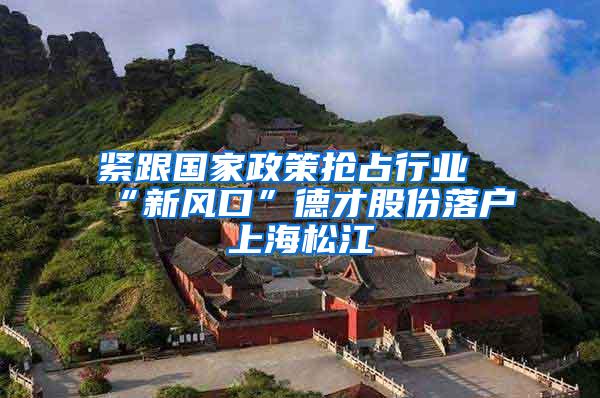 紧跟国家政策抢占行业“新风口”德才股份落户上海松江